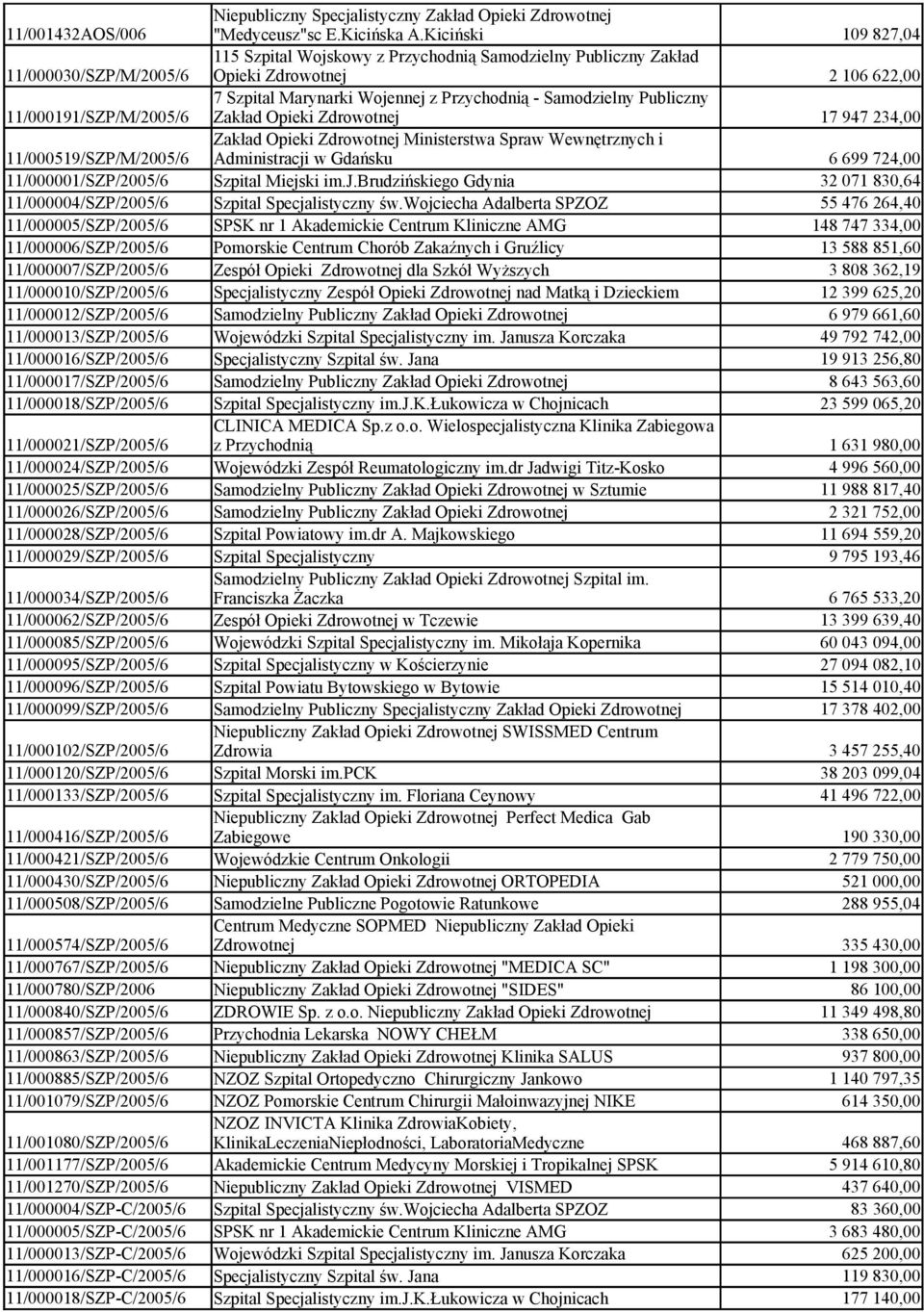 | | | |
|---|---|---|
| 11/001432AOS/006 | Niepubliczny Specjalistyczny Zakład Opieki Zdrowotnej "Medyceusz"sc E.Kicińska A.Kiciński | 109 827,04 |
| 11/000030/SZP/M/2005/6 | 115 Szpital Wojskowy z Przychodnią Samodzielny Publiczny Zakład Opieki Zdrowotnej | 2 106 622,00 |
| 11/000191/SZP/M/2005/6 | 7 Szpital Marynarki Wojennej z Przychodnią - Samodzielny Publiczny Zakład Opieki Zdrowotnej | 17 947 234,00 |
| 11/000519/SZP/M/2005/6 | Zakład Opieki Zdrowotnej Ministerstwa Spraw Wewnętrznych i Administracji w Gdańsku | 6 699 724,00 |
| 11/000001/SZP/2005/6 | Szpital Miejski im.J.Brudzińskiego Gdynia | 32 071 830,64 |
| 11/000004/SZP/2005/6 | Szpital Specjalistyczny św.Wojciecha Adalberta SPZOZ | 55 476 264,40 |
| 11/000005/SZP/2005/6 | SPSK nr 1 Akademickie Centrum Kliniczne AMG | 148 747 334,00 |
| 11/000006/SZP/2005/6 | Pomorskie Centrum Chorób Zakaźnych i Gruźlicy | 13 588 851,60 |
| 11/000007/SZP/2005/6 | Zespół Opieki Zdrowotnej dla Szkół Wyższych | 3 808 362,19 |
| 11/000010/SZP/2005/6 | Specjalistyczny Zespół Opieki Zdrowotnej nad Matką i Dzieckiem | 12 399 625,20 |
| 11/000012/SZP/2005/6 | Samodzielny Publiczny Zakład Opieki Zdrowotnej | 6 979 661,60 |
| 11/000013/SZP/2005/6 | Wojewódzki Szpital Specjalistyczny im. Janusza Korczaka | 49 792 742,00 |
| 11/000016/SZP/2005/6 | Specjalistyczny Szpital św. Jana | 19 913 256,80 |
| 11/000017/SZP/2005/6 | Samodzielny Publiczny Zakład Opieki Zdrowotnej | 8 643 563,60 |
| 11/000018/SZP/2005/6 | Szpital Specjalistyczny im.J.K.Łukowicza w Chojnicach | 23 599 065,20 |
| 11/000021/SZP/2005/6 | CLINICA MEDICA Sp.z o.o. Wielospecjalistyczna Klinika Zabiegowa z Przychodnią | 1 631 980,00 |
| 11/000024/SZP/2005/6 | Wojewódzki Zespół Reumatologiczny im.dr Jadwigi Titz-Kosko | 4 996 560,00 |
| 11/000025/SZP/2005/6 | Samodzielny Publiczny Zakład Opieki Zdrowotnej w Sztumie | 11 988 817,40 |
| 11/000026/SZP/2005/6 | Samodzielny Publiczny Zakład Opieki Zdrowotnej | 2 321 752,00 |
| 11/000028/SZP/2005/6 | Szpital Powiatowy im.dr A. Majkowskiego | 11 694 559,20 |
| 11/000029/SZP/2005/6 | Szpital Specjalistyczny | 9 795 193,46 |
| 11/000034/SZP/2005/6 | Samodzielny Publiczny Zakład Opieki Zdrowotnej Szpital im. Franciszka Żaczka | 6 765 533,20 |
| 11/000062/SZP/2005/6 | Zespół Opieki Zdrowotnej w Tczewie | 13 399 639,40 |
| 11/000085/SZP/2005/6 | Wojewódzki Szpital Specjalistyczny im. Mikołaja Kopernika | 60 043 094,00 |
| 11/000095/SZP/2005/6 | Szpital Specjalistyczny w Kościerzynie | 27 094 082,10 |
| 11/000096/SZP/2005/6 | Szpital Powiatu Bytowskiego w Bytowie | 15 514 010,40 |
| 11/000099/SZP/2005/6 | Samodzielny Publiczny Specjalistyczny Zakład Opieki Zdrowotnej | 17 378 402,00 |
| 11/000102/SZP/2005/6 | Niepubliczny Zakład Opieki Zdrowotnej SWISSMED Centrum Zdrowia | 3 457 255,40 |
| 11/000120/SZP/2005/6 | Szpital Morski im.PCK | 38 203 099,04 |
| 11/000133/SZP/2005/6 | Szpital Specjalistyczny im. Floriana Ceynowy | 41 496 722,00 |
| 11/000416/SZP/2005/6 | Niepubliczny Zakład Opieki Zdrowotnej Perfect Medica Gab Zabiegowe | 190 330,00 |
| 11/000421/SZP/2005/6 | Wojewódzkie Centrum Onkologii | 2 779 750,00 |
| 11/000430/SZP/2005/6 | Niepubliczny Zakład Opieki Zdrowotnej ORTOPEDIA | 521 000,00 |
| 11/000508/SZP/2005/6 | Samodzielne Publiczne Pogotowie Ratunkowe | 288 955,04 |
| 11/000574/SZP/2005/6 | Centrum Medyczne SOPMED Niepubliczny Zakład Opieki Zdrowotnej | 335 430,00 |
| 11/000767/SZP/2005/6 | Niepubliczny Zakład Opieki Zdrowotnej "MEDICA SC" | 1 198 300,00 |
| 11/000780/SZP/2006 | Niepubliczny Zakład Opieki Zdrowotnej "SIDES" | 86 100,00 |
| 11/000840/SZP/2005/6 | ZDROWIE Sp. z o.o. Niepubliczny Zakład Opieki Zdrowotnej | 11 349 498,80 |
| 11/000857/SZP/2005/6 | Przychodnia Lekarska NOWY CHEŁM | 338 650,00 |
| 11/000863/SZP/2005/6 | Niepubliczny Zakład Opieki Zdrowotnej Klinika SALUS | 937 800,00 |
| 11/000885/SZP/2005/6 | NZOZ Szpital Ortopedyczno Chirurgiczny Jankowo | 1 140 797,35 |
| 11/001079/SZP/2005/6 | NZOZ Pomorskie Centrum Chirurgii Małoinwazyjnej NIKE | 614 350,00 |
| 11/001080/SZP/2005/6 | NZOZ INVICTA Klinika ZdrowiaKobiety, KlinikaLeczeniaNiepłodności, LaboratoriaMedyczne | 468 887,60 |
| 11/001177/SZP/2005/6 | Akademickie Centrum Medycyny Morskiej i Tropikalnej SPSK | 5 914 610,80 |
| 11/001270/SZP/2005/6 | Niepubliczny Zakład Opieki Zdrowotnej VISMED | 437 640,00 |
| 11/000004/SZP-C/2005/6 | Szpital Specjalistyczny św.Wojciecha Adalberta SPZOZ | 83 360,00 |
| 11/000005/SZP-C/2005/6 | SPSK nr 1 Akademickie Centrum Kliniczne AMG | 3 683 480,00 |
| 11/000013/SZP-C/2005/6 | Wojewódzki Szpital Specjalistyczny im. Janusza Korczaka | 625 200,00 |
| 11/000016/SZP-C/2005/6 | Specjalistyczny Szpital św. Jana | 119 830,00 |
| 11/000018/SZP-C/2005/6 | Szpital Specjalistyczny im.J.K.Łukowicza w Chojnicach | 177 140,00 |